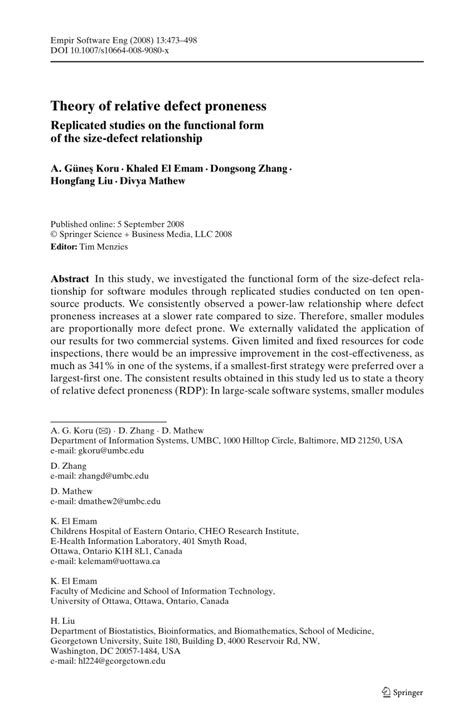 Empir Software Eng (2008) 13:473–498
DOI 10.1007/s10664-008-9080-x

Theory of relative defect proneness

Replicated studies on the functional form of the size-defect relationship

A. Güneş Koru · Khaled El Emam · Dongsong Zhang · Hongfang Liu · Divya Mathew

Published online: 5 September 2008
© Springer Science + Business Media, LLC 2008
Editor: Tim Menzies

Abstract In this study, we investigated the functional form of the size-defect relationship for software modules through replicated studies conducted on ten open-source products. We consistently observed a power-law relationship where defect proneness increases at a slower rate compared to size. Therefore, smaller modules are proportionally more defect prone. We externally validated the application of our results for two commercial systems. Given limited and fixed resources for code inspections, there would be an impressive improvement in the cost-effectiveness, as much as 341% in one of the systems, if a smallest-first strategy were preferred over a largest-first one. The consistent results obtained in this study led us to state a theory of relative defect proneness (RDP): In large-scale software systems, smaller modules

A. G. Koru (✉) · D. Zhang · D. Mathew
Department of Information Systems, UMBC, 1000 Hilltop Circle, Baltimore, MD 21250, USA
e-mail: gkoru@umbc.edu

D. Zhang
e-mail: zhangd@umbc.edu

D. Mathew
e-mail: dmathew2@umbc.edu

K. El Emam
Childrens Hospital of Eastern Ontario, CHEO Research Institute,
E-Health Information Laboratory, 401 Smyth Road,
Ottawa, Ontario K1H 8L1, Canada
e-mail: kelemam@uottawa.ca

K. El Emam
Faculty of Medicine and School of Information Technology,
University of Ottawa, Ottawa, Ontario, Canada

H. Liu
Department of Biostatistics, Bioinformatics, and Biomathematics, School of Medicine,
Georgetown University, Suite 180, Building D, 4000 Reservoir Rd, NW,
Washington, DC 20057-1484, USA
e-mail: hl224@georgetown.edu

Springer